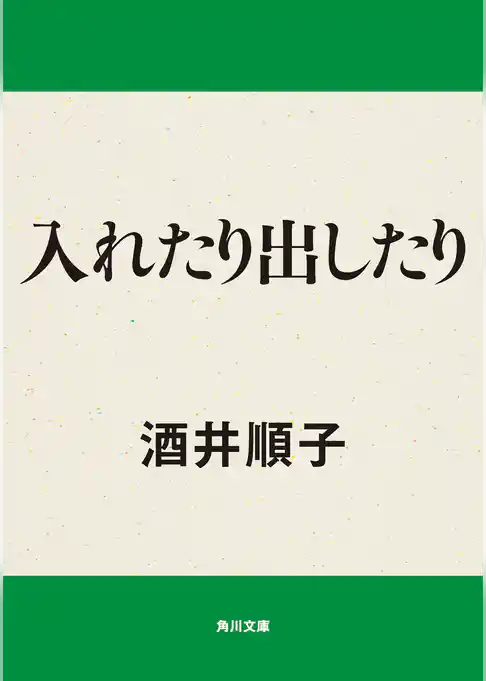 入れたり出したり

酒井順子

角川文庫